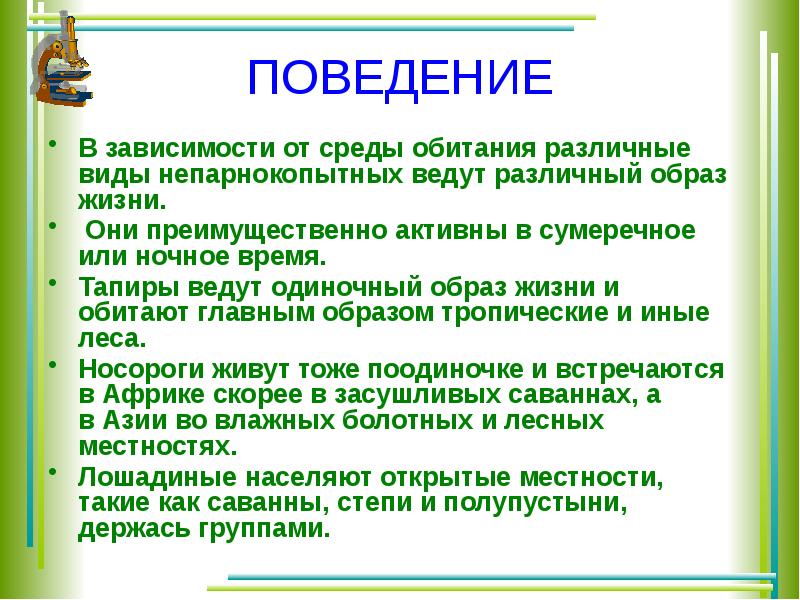 ПОВЕДЕНИЕ

• В зависимости от среды обитания различные виды непарнокопытных ведут различный образ жизни.

• Они преимущественно активны в сумеречное или ночное время.

• Тапиры ведут одиночный образ жизни и обитают главным образом тропические и иные леса.

• Носороги живут тоже поодиночке и встречаются в Африке скорее в засушливых саваннах, а в Азии во влажных болотных и лесных местностях.

• Лошадиные населяют открытые местности, такие как саванны, степи и полупустыни, держась группами.